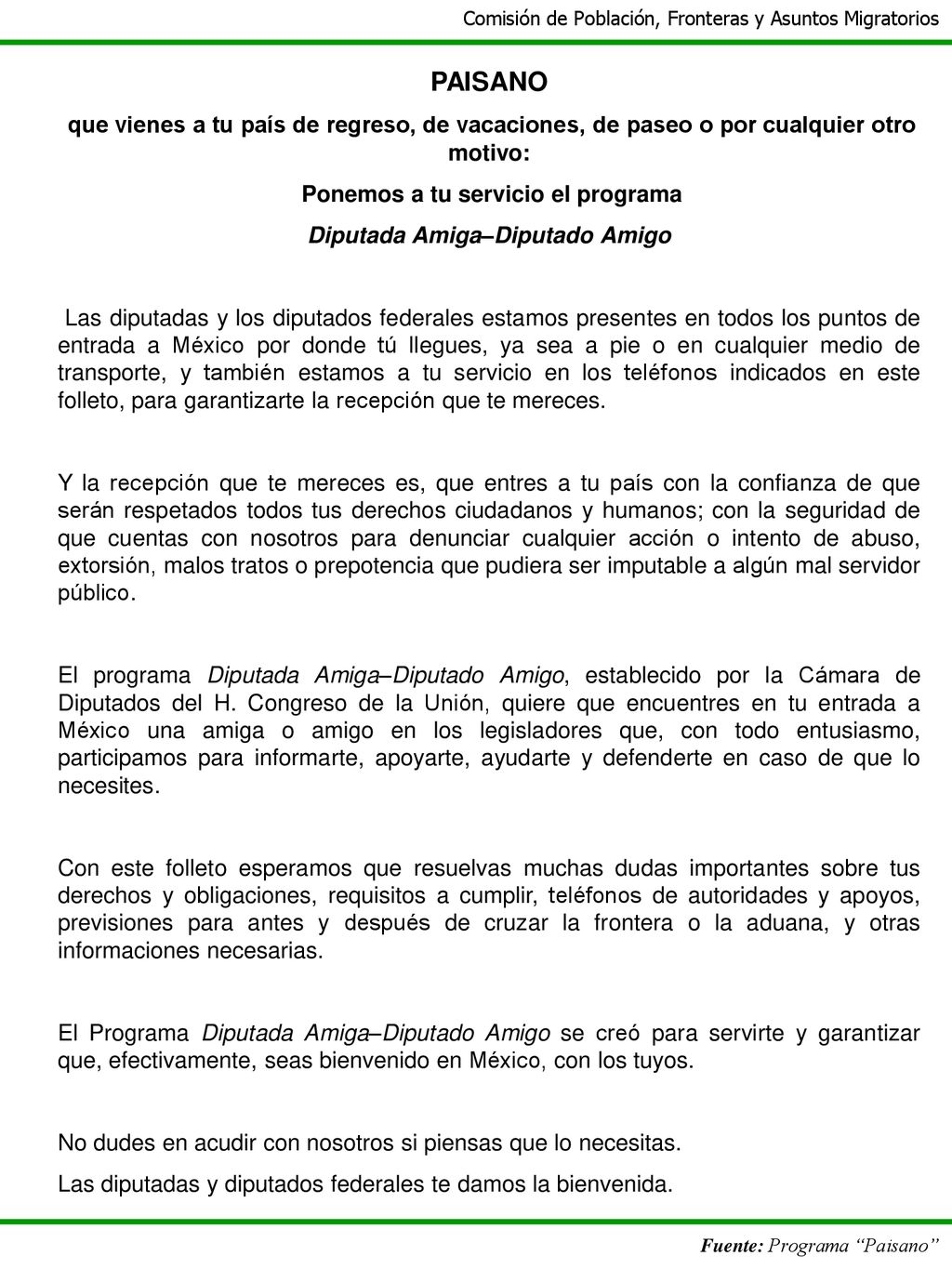 Comisión de Población, Fronteras y Asuntos Migratorios

PAISANO

que vienes a tu país de regreso, de vacaciones, de paseo o por cualquier otro motivo:

Ponemos a tu servicio el programa

Diputada Amiga–Diputado Amigo

Las diputadas y los diputados federales estamos presentes en todos los puntos de entrada a México por donde tú llegues, ya sea a pie o en cualquier medio de transporte, y también estamos a tu servicio en los teléfonos indicados en este folleto, para garantizarte la recepción que te mereces.

Y la recepción que te mereces es, que entres a tu país con la confianza de que serán respetados todos tus derechos ciudadanos y humanos; con la seguridad de que cuentas con nosotros para denunciar cualquier acción o intento de abuso, extorsión, malos tratos o prepotencia que pudiera ser imputable a algún mal servidor público.

El programa Diputada Amiga–Diputado Amigo, establecido por la Cámara de Diputados del H. Congreso de la Unión, quiere que encuentres en tu entrada a México una amiga o amigo en los legisladores que, con todo entusiasmo, participamos para informarte, apoyarte, ayudarte y defenderte en caso de que lo necesites.

Con este folleto esperamos que resuelvas muchas dudas importantes sobre tus derechos y obligaciones, requisitos a cumplir, teléfonos de autoridades y apoyos, previsiones para antes y después de cruzar la frontera o la aduana, y otras informaciones necesarias.

El Programa Diputada Amiga–Diputado Amigo se creó para servirte y garantizar que, efectivamente, seas bienvenido en México, con los tuyos.

No dudes en acudir con nosotros si piensas que lo necesitas.

Las diputadas y diputados federales te damos la bienvenida.

Fuente: Programa “Paisano”